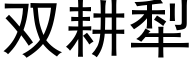 双耕犁